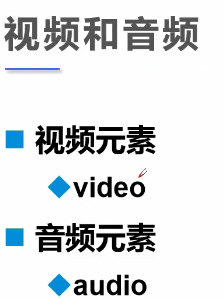 视频和音频

视频元素

video

音频元素

audio